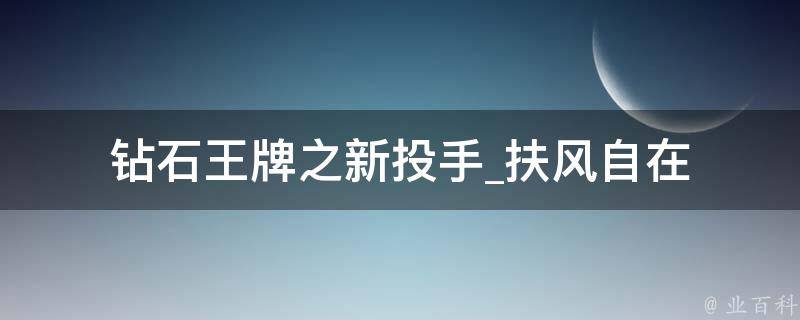 钻石王牌之新投手_扶风自在

@ 业百科